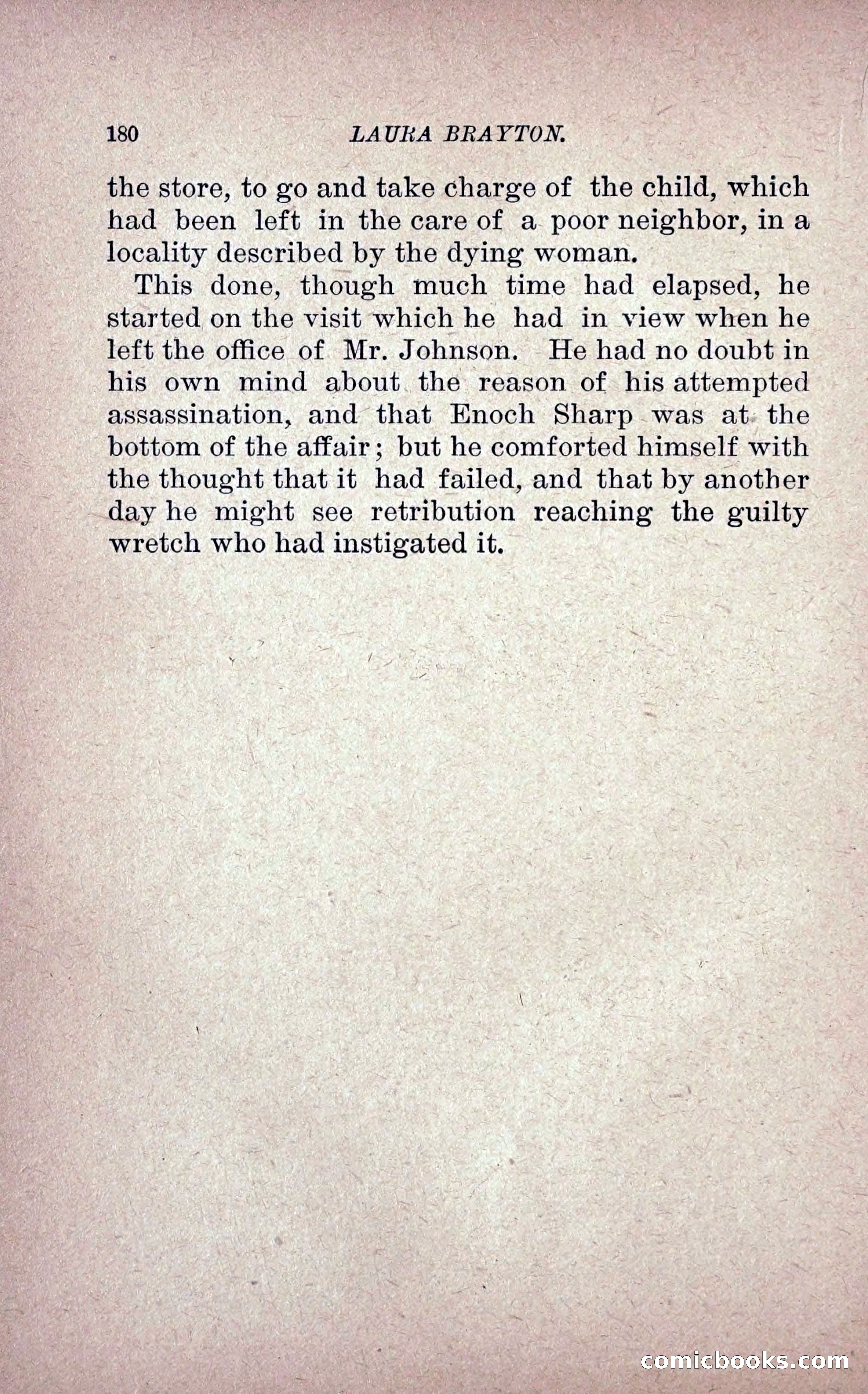 180 LAURA BRAYTON.

the store, to go and take charge of the child, which had been left in the care of a poor neighbor, in a locality described by the dying woman.

This done, though much time had elapsed, he started on the visit which he had in view when he left the office of Mr. Johnson. He had no doubt in his own mind about the reason of his attempted assassination, and that Enoch Sharp was at the bottom of the affair; but he comforted himself with the thought that it had failed, and that by another day he might see retribution reaching the guilty wretch who had instigated it.

comicbooks.com